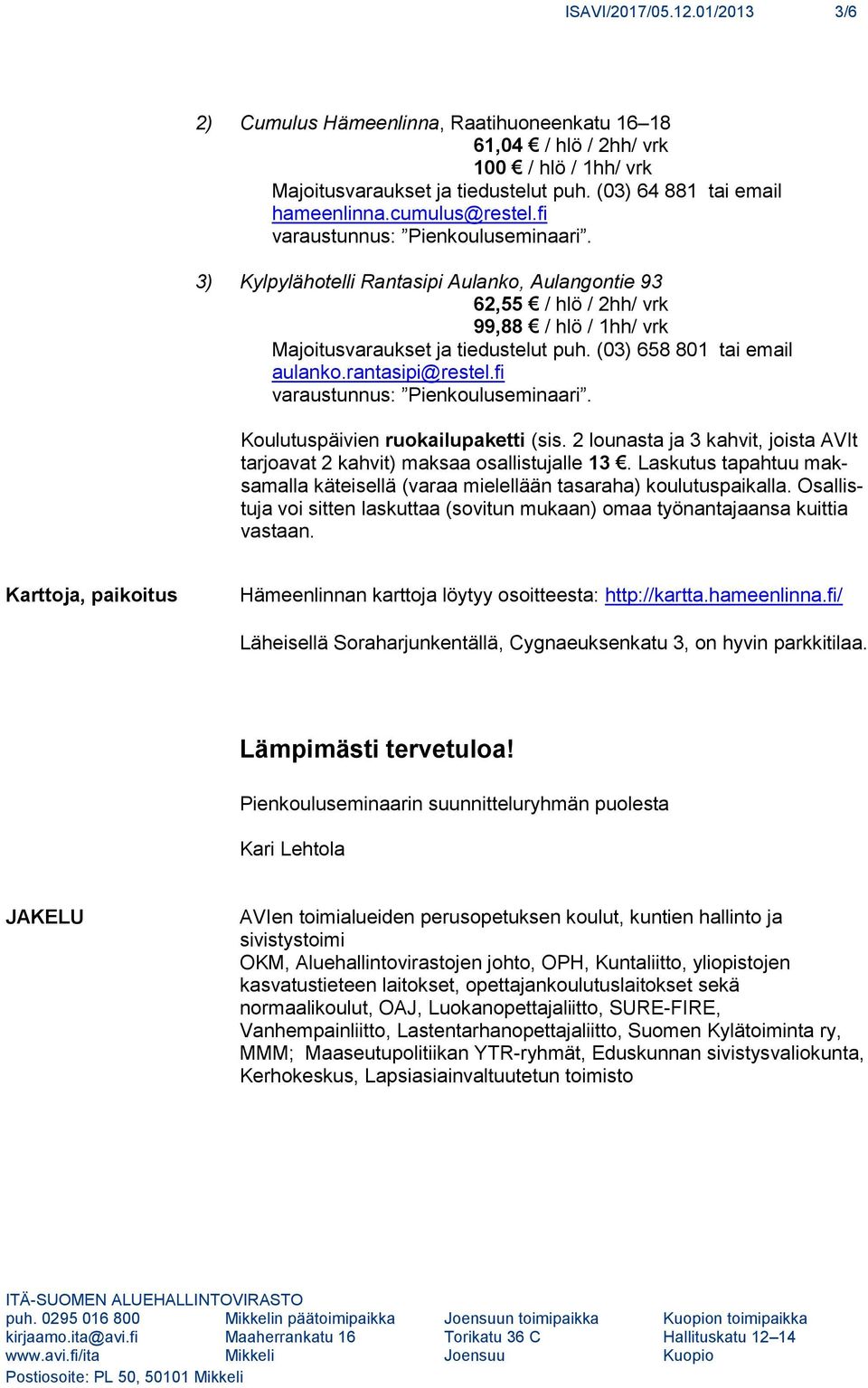 ISAVI/2017/05.12.01/2013 3/6

2) Cumulus Hämeenlinna, Raatihuoneenkatu 16–18
61,04 € / hlö / 2hh/ vrk
100 € / hlö / 1hh/ vrk
Majoitusvaraukset ja tiedustelut puh. (03) 64 881 tai email hameenlinna.cumulus@restel.fi
varaustunnus: ”Pienkouluseminaari”.

3) Kylpylähotelli Rantasipi Aulanko, Aulangontie 93
62,55 € / hlö / 2hh/ vrk
99,88 € / hlö / 1hh/ vrk
Majoitusvaraukset ja tiedustelut puh. (03) 658 801 tai email aulanko.rantasipi@restel.fi
varaustunnus: ”Pienkouluseminaari”.

Koulutuspäivien ruokailupaketti (sis. 2 lounasta ja 3 kahvit, joista AVIt tarjoavat 2 kahvit) maksaa osallistujalle 13 €. Laskutus tapahtuu maksamalla käteisellä (varaa mielellään tasaraha) koulutuspaikalla. Osallistuja voi sitten laskuttaa (sovitun mukaan) omaa työnantajaansa kuittia vastaan.

Karttoja, paikoitus

Hämeenlinnan karttoja löytyy osoitteesta: http://kartta.hameenlinna.fi/

Läheisellä Soraharjunkentällä, Cygnaeuksenkatu 3, on hyvin parkkitilaa.

Lämpimästi tervetuloa!

Pienkouluseminaarin suunnitteluryhmän puolesta

Kari Lehtola

JAKELU

AVIen toimialueiden perusopetuksen koulut, kuntien hallinto ja sivistystoimi
OKM, Aluehallintovirastojen johto, OPH, Kuntaliitto, yliopistojen kasvatustieteen laitokset, opettajankoulutuslaitokset sekä normaalikoulut, OAJ, Luokanopettajaliitto, SURE-FIRE, Vanhempainliitto, Lastentarhanopettajaliitto, Suomen Kylätoiminta ry, MMM; Maaseutupolitiikan YTR-ryhmät, Eduskunnan sivistysvaliokunta, Kerhokeskus, Lapsiasiainvaltuutetun toimisto

ITÄ-SUOMEN ALUEHALLINTOVIRASTO
puh. 0295 016 800
kirjaamo.ita@avi.fi
www.avi.fi/ita
Postiosoite: PL 50, 50101 Mikkeli

Mikkelin päätoimipaikka
Maaherrankatu 16
Mikkeli

Joensuun toimipaikka
Torikatu 36 C
Joensuu

Kuopion toimipaikka
Hallituskatu 12–14
Kuopio